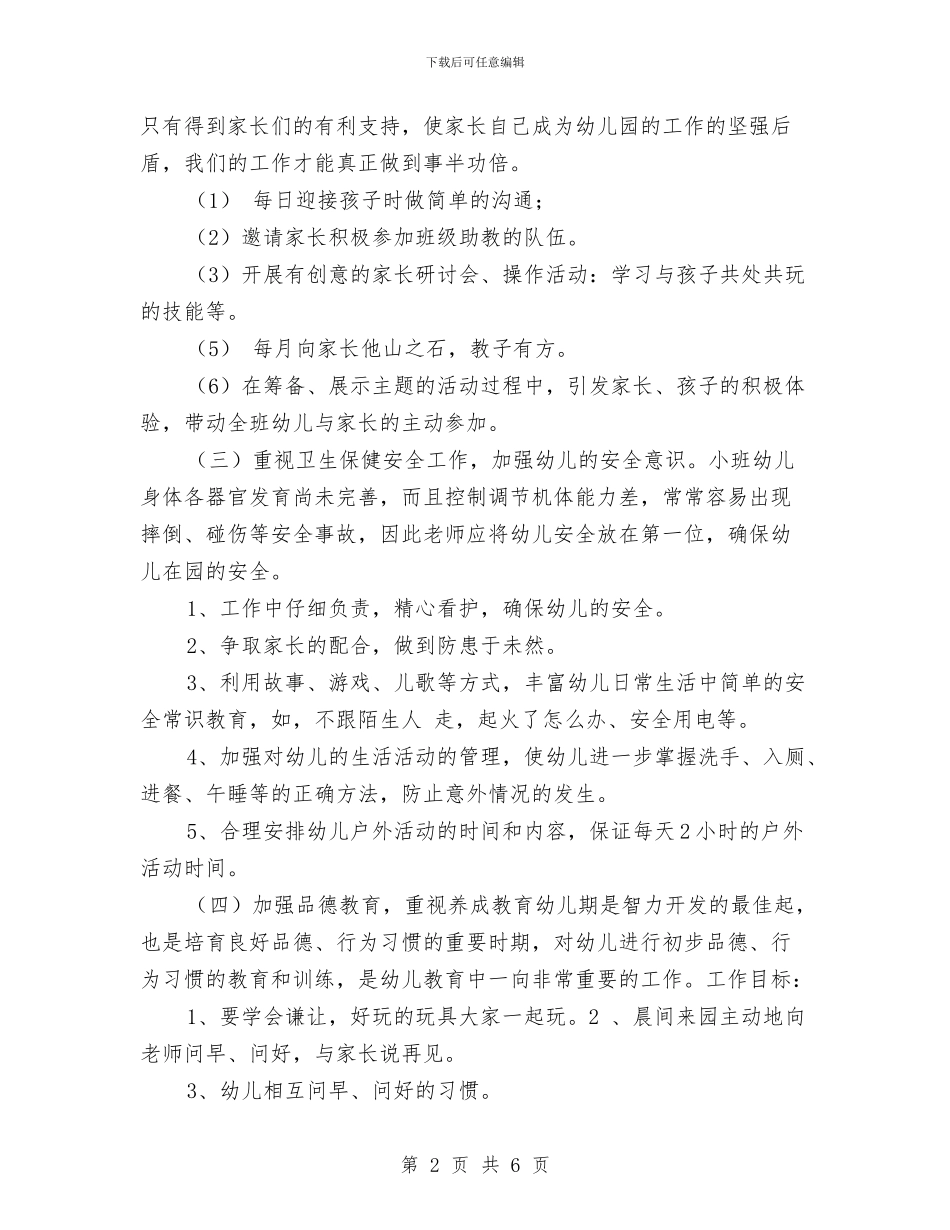 下载后可任意编辑

只有得到家长们的有利支持，使家长自己成为幼儿园的工作的坚强后盾，我们的工作才能真正做到事半功倍。

（1） 每日迎接孩子时做简单的沟通；

（2）邀请家长积极参加班级助教的队伍。

（3）开展有创意的家长研讨会、操作活动：学习与孩子共处共玩的技能等。

（5） 每月向家长他山之石，教子有方。

（6）在筹备、展示主题的活动过程中，引发家长、孩子的积极体验，带动全班幼儿与家长的主动参加。

（三）重视卫生保健安全工作，加强幼儿的安全意识。小班幼儿身体各器官发育尚未完善，而且控制调节机体能力差，常常容易出现摔倒、碰伤等安全事故，因此老师应将幼儿安全放在第一位，确保幼儿在园的安全。

1、工作中仔细负责，精心看护，确保幼儿的安全。

2、争取家长的配合，做到防患于未然。

3、利用故事、游戏、儿歌等方式，丰富幼儿日常生活中简单的安全常识教育，如，不跟陌生人 走，起火了怎么办、安全用电等。

4、加强对幼儿的生活活动的管理，使幼儿进一步掌握洗手、入厕、进餐、午睡等的正确方法，防止意外情况的发生。

5、合理安排幼儿户外活动的时间和内容，保证每天2小时的户外活动时间。

（四）加强品德教育，重视养成教育幼儿期是智力开发的最佳起，也是培育良好品德、行为习惯的重要时期，对幼儿进行初步品德、行为习惯的教育和训练，是幼儿教育中一向非常重要的工作。工作目标：

1、要学会谦让，好玩的玩具大家一起玩。2 、晨间来园主动地向老师问早、问好，与家长说再见。

3、幼儿相互问早、问好的习惯。

第 2 页 共 6 页